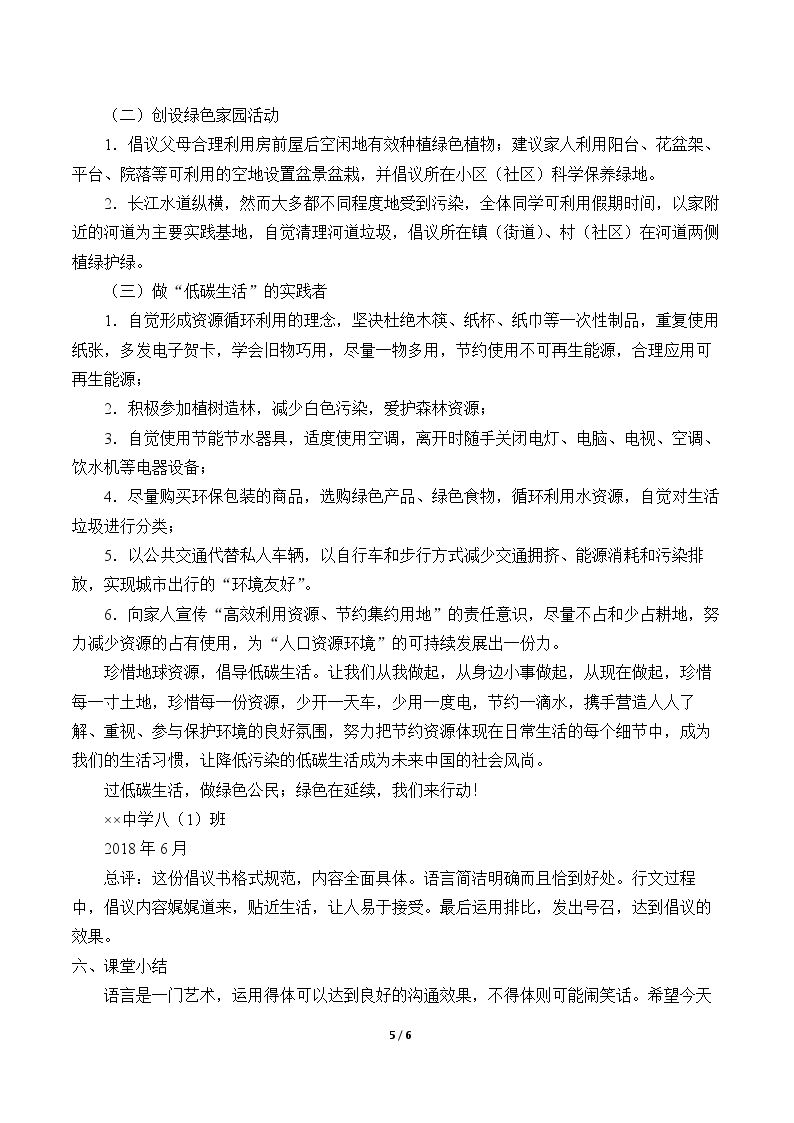 （二）创设绿色家园活动

1.倡议父母合理利用房前屋后空闲地有效种植绿色植物；建议家人利用阳台、花盆架、平台、院落等可利用的空地设置盆景盆栽，并倡议所在小区（社区）科学保养绿地。

2.长江水道纵横，然而大多都不同程度地受到污染，全体同学可利用假期时间，以家附近的河道为主要实践基地，自觉清理河道垃圾，倡议所在镇（街道）、村（社区）在河道两侧植绿护绿。

（三）做“低碳生活”的实践者

1.自觉形成资源循环利用的理念，坚决杜绝木筷、纸杯、纸巾等一次性制品，重复使用纸张，多发电子贺卡，学会旧物巧用，尽量一物多用，节约使用不可再生能源，合理应用可再生能源；

2.积极参加植树造林，减少白色污染，爱护森林资源；

3.自觉使用节能节水器具，适度使用空调，离开时随手关闭电灯、电脑、电视、空调、饮水机等电器设备；

4.尽量购买环保包装的商品，选购绿色产品、绿色食物，循环利用水资源，自觉对生活垃圾进行分类；

5.以公共交通代替私人车辆，以自行车和步行方式减少交通拥挤、能源消耗和污染排放，实现城市出行的“环境友好”。

6.向家人宣传“高效利用资源、节约集约用地”的责任意识，尽量不占和少占耕地，努力减少资源的占有使用，为“人口资源环境”的可持续发展出一份力。

珍惜地球资源，倡导低碳生活。让我们从我做起，从身边小事做起，从现在做起，珍惜每一寸土地，珍惜每一份资源，少开一天车，少用一度电，节约一滴水，携手营造人人了解、重视、参与保护环境的良好氛围，努力把节约资源体现在日常生活的每个细节中，成为我们的生活习惯，让降低污染的低碳生活成为未来中国的社会风尚。

过低碳生活，做绿色公民；绿色在延续，我们来行动！

××中学八（1）班

2018年6月

总评：这份倡议书格式规范，内容全面具体。语言简洁明确而且恰到好处。行文过程中，倡议内容娓娓道来，贴近生活，让人易于接受。最后运用排比，发出号召，达到倡议的效果。

六、课堂小结

语言是一门艺术，运用得体可以达到良好的沟通效果，不得体则可能闹笑话。希望今天

5 / 6